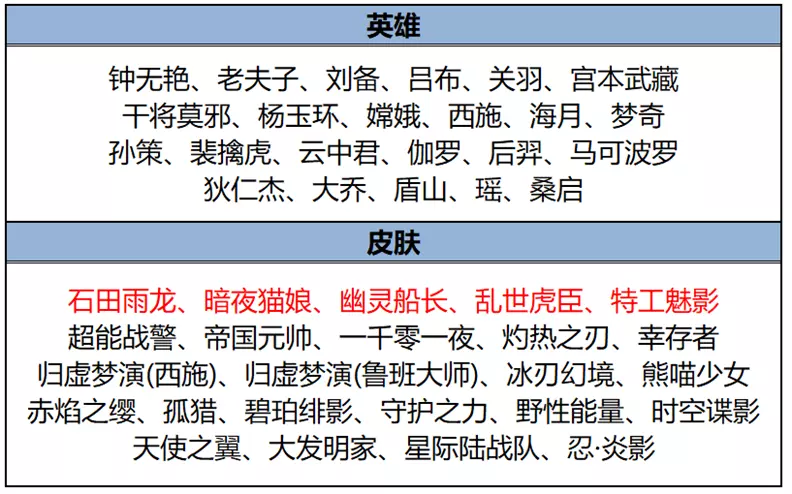 英雄

钟无艳、老夫子、刘备、吕布、关羽、宫本武藏
干将莫邪、杨玉环、嫦娥、西施、海月、梦奇
孙策、裴擒虎、云中君、伽罗、后羿、马可波罗
狄仁杰、大乔、盾山、瑶、桑启

皮肤

石田雨龙、暗夜猫娘、幽灵船长、乱世虎臣、特工魅影
超能战警、帝国元帅、一千零一夜、灼热之刃、幸存者
归虚梦演(西施)、归虚梦演(鲁班大师)、冰刃幻境、熊喵少女
赤焰之缨、孤猎、碧珀绯影、守护之力、野性能量、时空谍影
天使之翼、大发明家、星际陆战队、忍·炎影